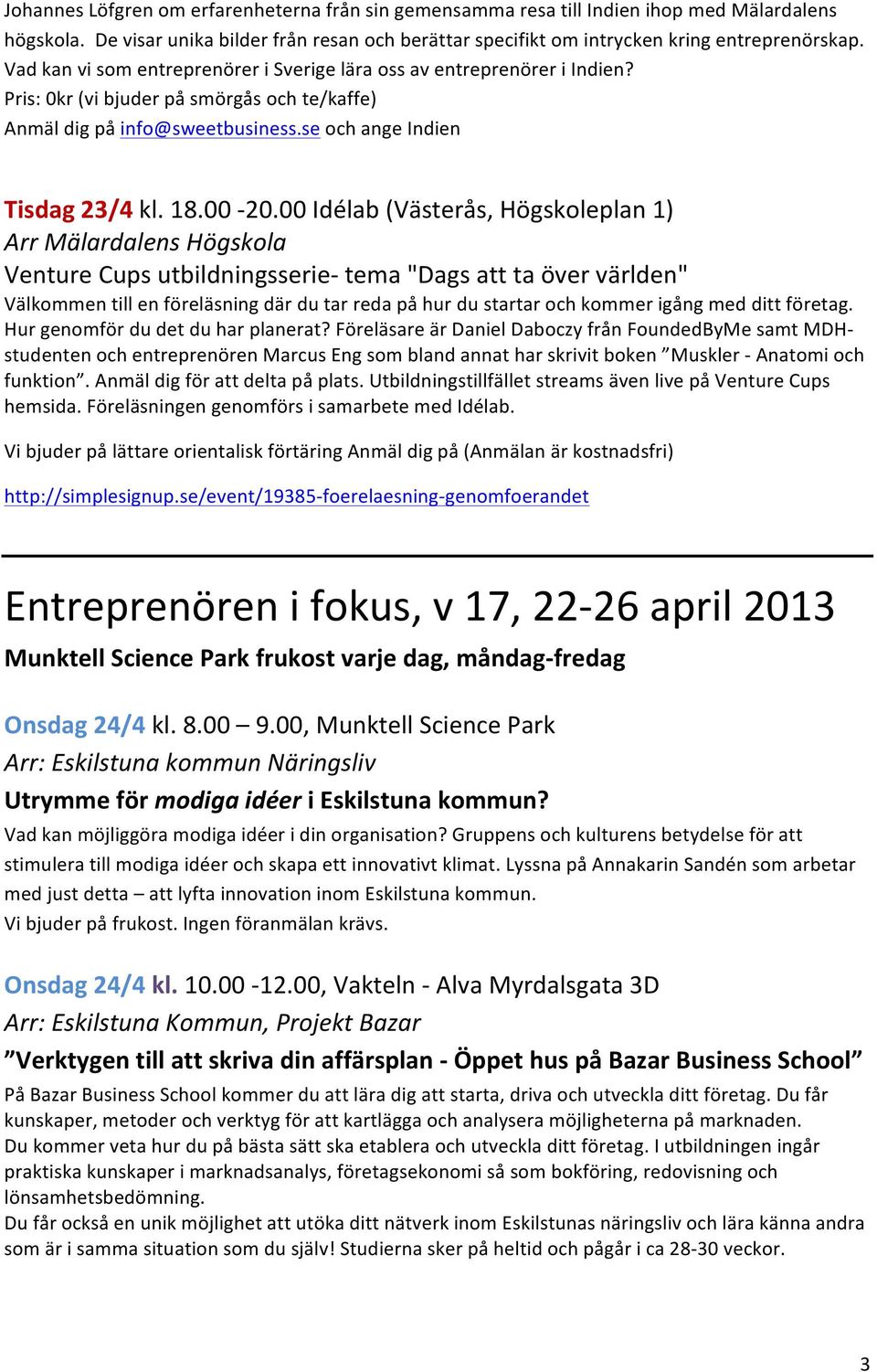 Johannes Löfgren om erfarenheterna från sin gemensamma resa till Indien ihop med Mälardalens högskola. De visar unika bilder från resan och berättar specifikt om intrycken kring entreprenörskap. Vad kan vi som entreprenörer i Sverige lära oss av entreprenörer i Indien?
Pris: 0kr (vi bjuder på smörgås och te/kaffe)
Anmäl dig på info@sweetbusiness.se och ange Indien

Tisdag 23/4 kl. 18.00 -20.00 Idélab (Västerås, Högskoleplan 1)
Arr Mälardalens Högskola
Venture Cups utbildningsserie- tema "Dags att ta över världen"
Välkommen till en föreläsning där du tar reda på hur du startar och kommer igång med ditt företag. Hur genomför du det du har planerat? Föreläsare är Daniel Daboczy från FoundedByMe samt MDH-studenten och entreprenören Marcus Eng som bland annat har skrivit boken ”Muskler - Anatomi och funktion”. Anmäl dig för att delta på plats. Utbildningstillfället streams även live på Venture Cups hemsida. Föreläsningen genomförs i samarbete med Idélab.

Vi bjuder på lättare orientalisk förtäring Anmäl dig på (Anmälan är kostnadsfri)

http://simplesignup.se/event/19385-foerelaesning-genomfoerandet

Entreprenören i fokus, v 17, 22-26 april 2013
Munktell Science Park frukost varje dag, måndag-fredag

Onsdag 24/4 kl. 8.00 – 9.00, Munktell Science Park
Arr: Eskilstuna kommun Näringsliv
Utrymme för modiga idéer i Eskilstuna kommun?
Vad kan möjliggöra modiga idéer i din organisation? Gruppens och kulturens betydelse för att stimulera till modiga idéer och skapa ett innovativt klimat. Lyssna på Annakarin Sandén som arbetar med just detta – att lyfta innovation inom Eskilstuna kommun.
Vi bjuder på frukost. Ingen föranmälan krävs.

Onsdag 24/4 kl. 10.00 -12.00, Vakteln - Alva Myrdalsgata 3D
Arr: Eskilstuna Kommun, Projekt Bazar
”Verktygen till att skriva din affärsplan - Öppet hus på Bazar Business School”
På Bazar Business School kommer du att lära dig att starta, driva och utveckla ditt företag. Du får kunskaper, metoder och verktyg för att kartlägga och analysera möjligheterna på marknaden.
Du kommer veta hur du på bästa sätt ska etablera och utveckla ditt företag. I utbildningen ingår praktiska kunskaper i marknadsanalys, företagsekonomi så som bokföring, redovisning och lönsamhetsbedömning.
Du får också en unik möjlighet att utöka ditt nätverk inom Eskilstunas näringsliv och lära känna andra som är i samma situation som du själv! Studierna sker på heltid och pågår i ca 28-30 veckor.

3